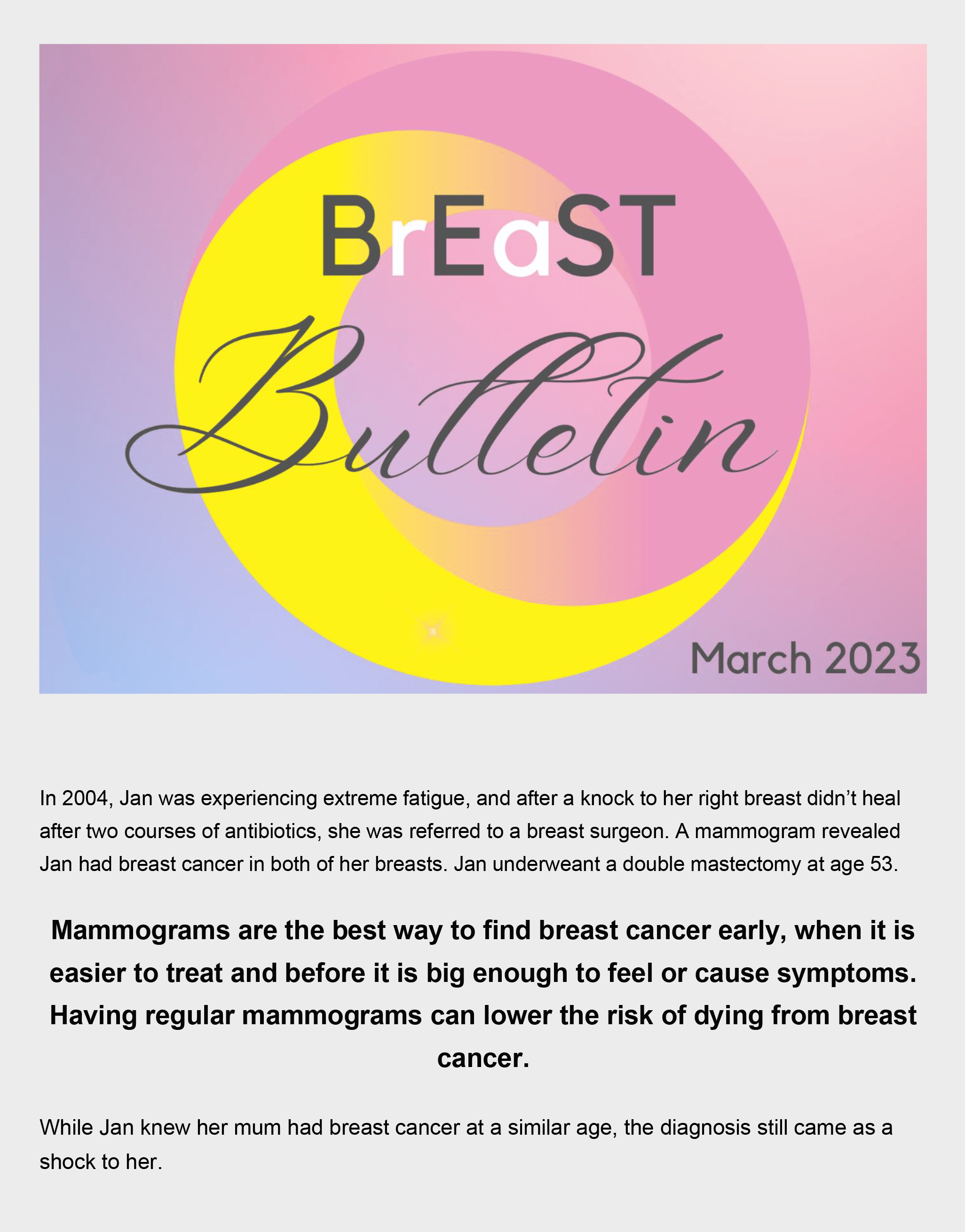 BrEaST

Bulletin

March 2023

In 2004, Jan was experiencing extreme fatigue, and after a knock to her right breast didn't heal after two courses of antibiotics, she was referred to a breast surgeon. A mammogram revealed Jan had breast cancer in both of her breasts. Jan underweant a double mastectomy at age 53.

Mammograms are the best way to find breast cancer early, when it is easier to treat and before it is big enough to feel or cause symptoms. Having regular mammograms can lower the risk of dying from breast cancer.

While Jan knew her mum had breast cancer at a similar age, the diagnosis still came as a shock to her.